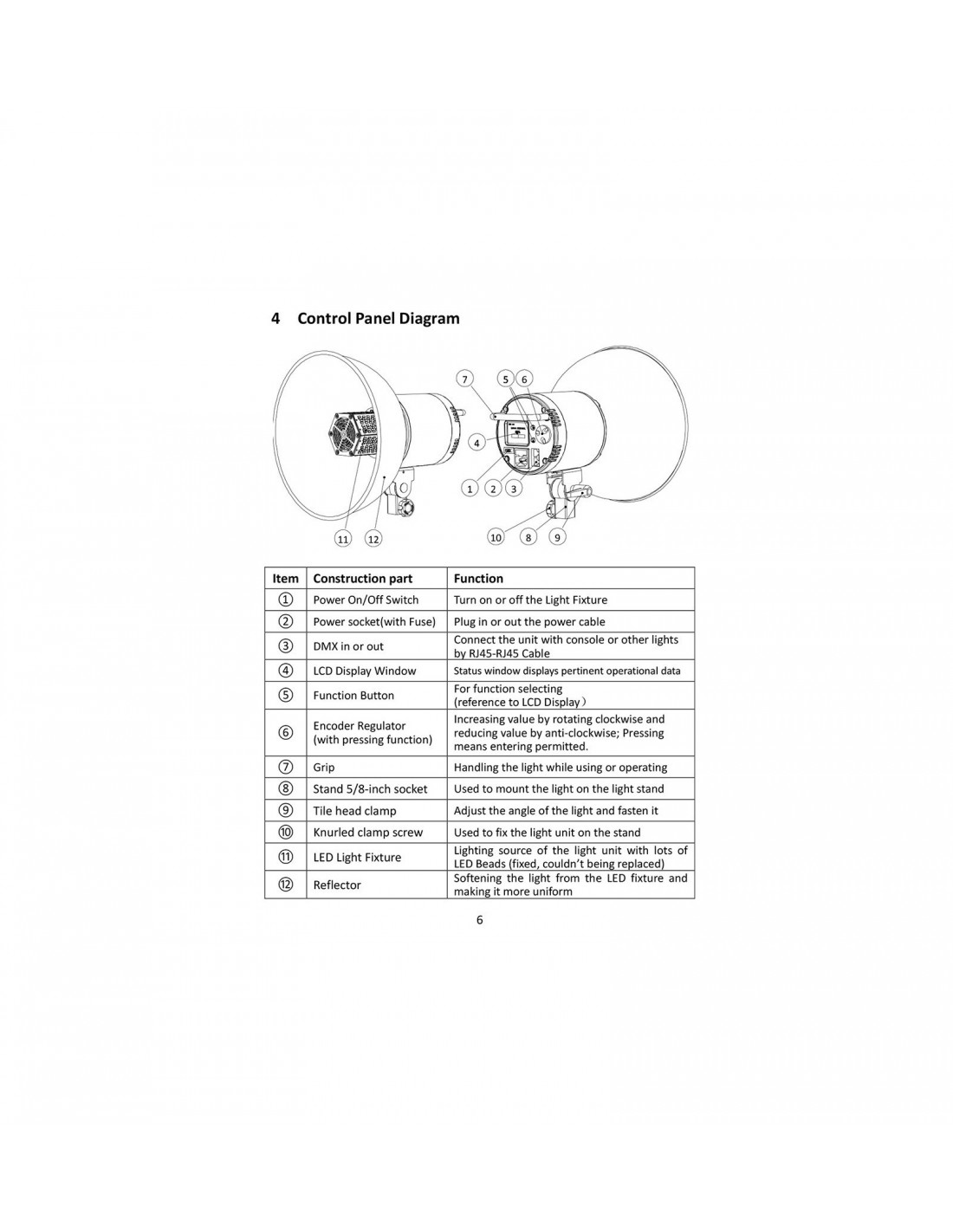 4 Control Panel Diagram

7 5 6 4 1 2 3 10 8 9 11 12

| Item | Construction part | Function |
|---|---|---|
| ① | Power On/Off Switch | Turn on or off the Light Fixture |
| ② | Power socket(with Fuse) | Plug in or out the power cable |
| ③ | DMX in or out | Connect the unit with console or other lights by RJ45-RJ45 Cable |
| ④ | LCD Display Window | Status window displays pertinent operational data |
| ⑤ | Function Button | For function selecting (reference to LCD Display) |
| ⑥ | Encoder Regulator (with pressing function) | Increasing value by rotating clockwise and reducing value by anti-clockwise; Pressing means entering permitted. |
| ⑦ | Grip | Handling the light while using or operating |
| ⑧ | Stand 5/8-inch socket | Used to mount the light on the light stand |
| ⑨ | Tile head clamp | Adjust the angle of the light and fasten it |
| ⑩ | Knurled clamp screw | Used to fix the light unit on the stand |
| ⑪ | LED Light Fixture | Lighting source of the light unit with lots of LED Beads (fixed, couldn't being replaced) |
| ⑫ | Reflector | Softening the light from the LED fixture and making it more uniform |

6